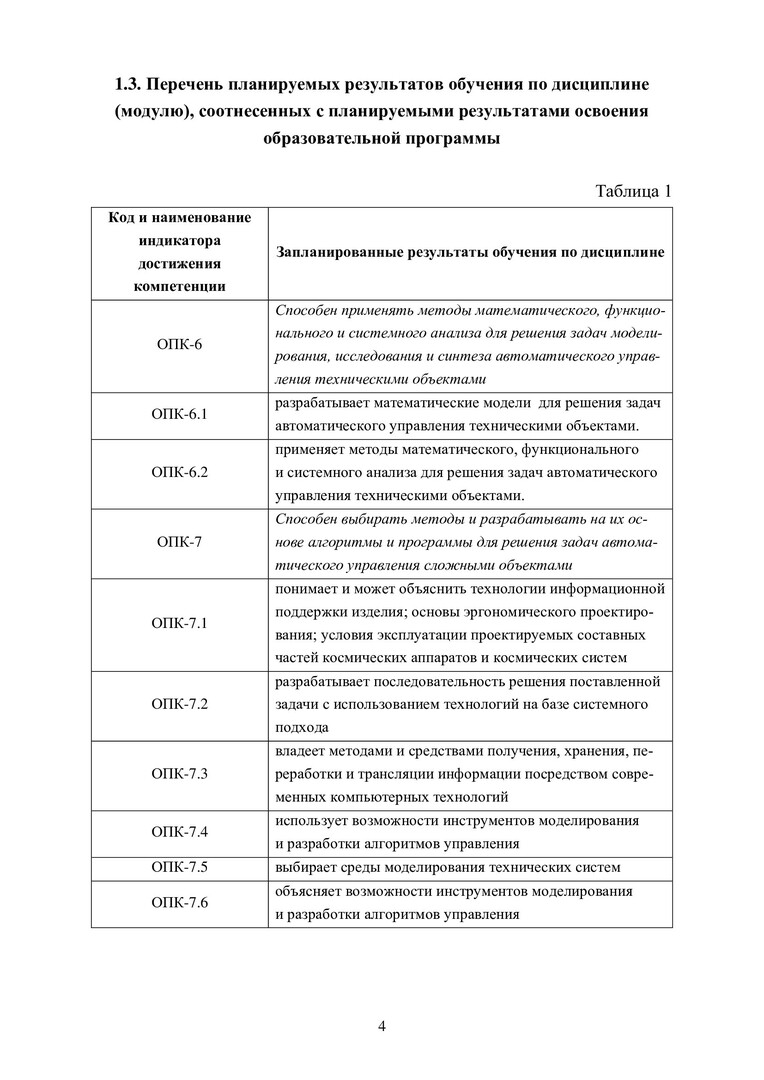 1.3. Перечень планируемых результатов обучения по дисциплине (модулю), соотнесенных с планируемыми результатами освоения образовательной программы

Таблица 1

| Код и наименование индикатора достижения компетенции | Запланированные результаты обучения по дисциплине |
|---|---|
| ОПК-6 | Способен применять методы математического, функционального и системного анализа для решения задач моделирования, исследования и синтеза автоматического управления техническими объектами |
| ОПК-6.1 | разрабатывает математические модели для решения задач автоматического управления техническими объектами. |
| ОПК-6.2 | применяет методы математического, функционального и системного анализа для решения задач автоматического управления техническими объектами. |
| ОПК-7 | Способен выбирать методы и разрабатывать на их основе алгоритмы и программы для решения задач автоматического управления сложными объектами |
| ОПК-7.1 | понимает и может объяснить технологии информационной поддержки изделия; основы эргономического проектирования; условия эксплуатации проектируемых составных частей космических аппаратов и космических систем |
| ОПК-7.2 | разрабатывает последовательность решения поставленной задачи с использованием технологий на базе системного подхода |
| ОПК-7.3 | владеет методами и средствами получения, хранения, переработки и трансляции информации посредством современных компьютерных технологий |
| ОПК-7.4 | использует возможности инструментов моделирования и разработки алгоритмов управления |
| ОПК-7.5 | выбирает среды моделирования технических систем |
| ОПК-7.6 | объясняет возможности инструментов моделирования и разработки алгоритмов управления |

4